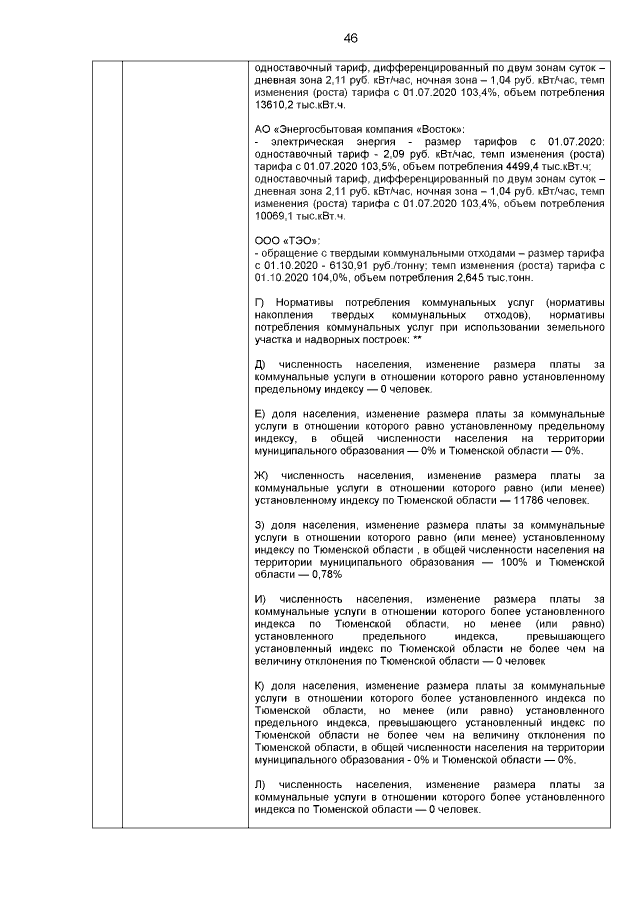 46

одноставочный тариф, дифференцированный по двум зонам суток – дневная зона 2,11 руб. кВт/час, ночная зона – 1,04 руб. кВт/час, темп изменения (роста) тарифа с 01.07.2020 103,4%, объем потребления 13610,2 тыс.кВт.ч.

АО «Энергосбытовая компания «Восток»:
- электрическая энергия - размер тарифов с 01.07.2020: одноставочный тариф - 2,09 руб. кВт/час, темп изменения (роста) тарифа с 01.07.2020 103,5%, объем потребления 4499,4 тыс.кВт.ч; одноставочный тариф, дифференцированный по двум зонам суток – дневная зона 2,11 руб. кВт/час, ночная зона – 1,04 руб. кВт/час, темп изменения (роста) тарифа с 01.07.2020 103,4%, объем потребления 10069,1 тыс.кВт.ч.

ООО «ТЭО»:
- обращение с твердыми коммунальными отходами – размер тарифа с 01.10.2020 - 6130,91 руб./тонну; темп изменения (роста) тарифа с 01.10.2020 104,0%, объем потребления 2,645 тыс.тонн.

Г) Нормативы потребления коммунальных услуг (нормативы накопления твердых коммунальных отходов), нормативы потребления коммунальных услуг при использовании земельного участка и надворных построек: **

Д) численность населения, изменение размера платы за коммунальные услуги в отношении которого равно установленному предельному индексу — 0 человек.

Е) доля населения, изменение размера платы за коммунальные услуги в отношении которого равно установленному предельному индексу, в общей численности населения на территории муниципального образования — 0% и Тюменской области — 0%.

Ж) численность населения, изменение размера платы за коммунальные услуги в отношении которого равно (или менее) установленному индексу по Тюменской области — 11786 человек.

З) доля населения, изменение размера платы за коммунальные услуги в отношении которого равно (или менее) установленному индексу по Тюменской области , в общей численности населения на территории муниципального образования — 100% и Тюменской области — 0,78%

И) численность населения, изменение размера платы за коммунальные услуги в отношении которого более установленного индекса по Тюменской области, но менее (или равно) установленного предельного индекса, превышающего установленный индекс по Тюменской области не более чем на величину отклонения по Тюменской области — 0 человек

К) доля населения, изменение размера платы за коммунальные услуги в отношении которого более установленного индекса по Тюменской области, но менее (или равно) установленного предельного индекса, превышающего установленный индекс по Тюменской области не более чем на величину отклонения по Тюменской области, в общей численности населения на территории муниципального образования - 0% и Тюменской области — 0%.

Л) численность населения, изменение размера платы за коммунальные услуги в отношении которого более установленного индекса по Тюменской области — 0 человек.